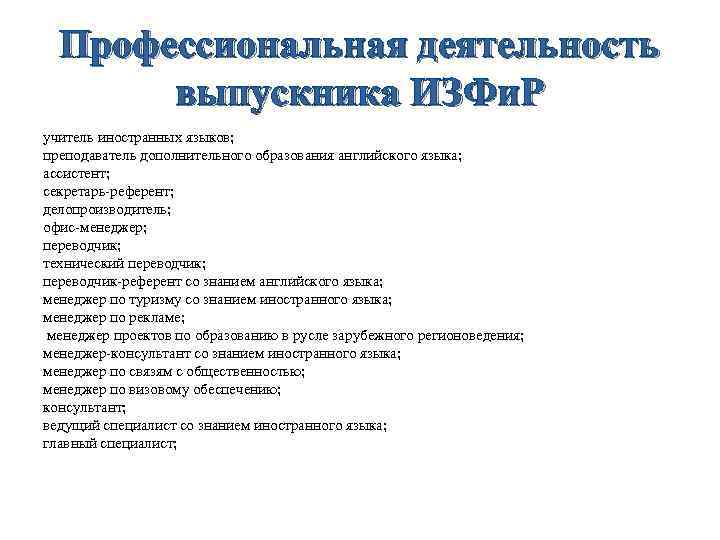 Профессиональная деятельность выпускника ИЗФиР

учитель иностранных языков;
преподаватель дополнительного образования английского языка;
ассистент;
секретарь-референт;
делопроизводитель;
офис-менеджер;
переводчик;
технический переводчик;
переводчик-референт со знанием английского языка;
менеджер по туризму со знанием иностранного языка;
менеджер по рекламе;
менеджер проектов по образованию в русле зарубежного регионоведения;
менеджер-консультант со знанием иностранного языка;
менеджер по связям с общественностью;
менеджер по визовому обеспечению;
консультант;
ведущий специалист со знанием иностранного языка;
главный специалист;